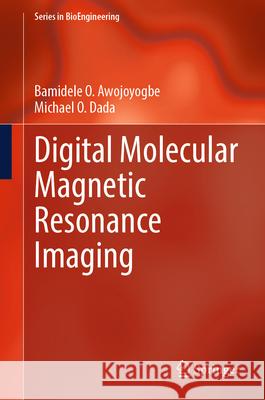 Series in BioEngineering

Bamidele O. Awojoyogbe
Michael O. Dada

Digital Molecular Magnetic Resonance Imaging

Kraina Książek